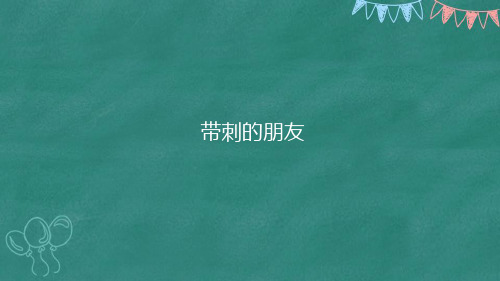 带刺的朋友